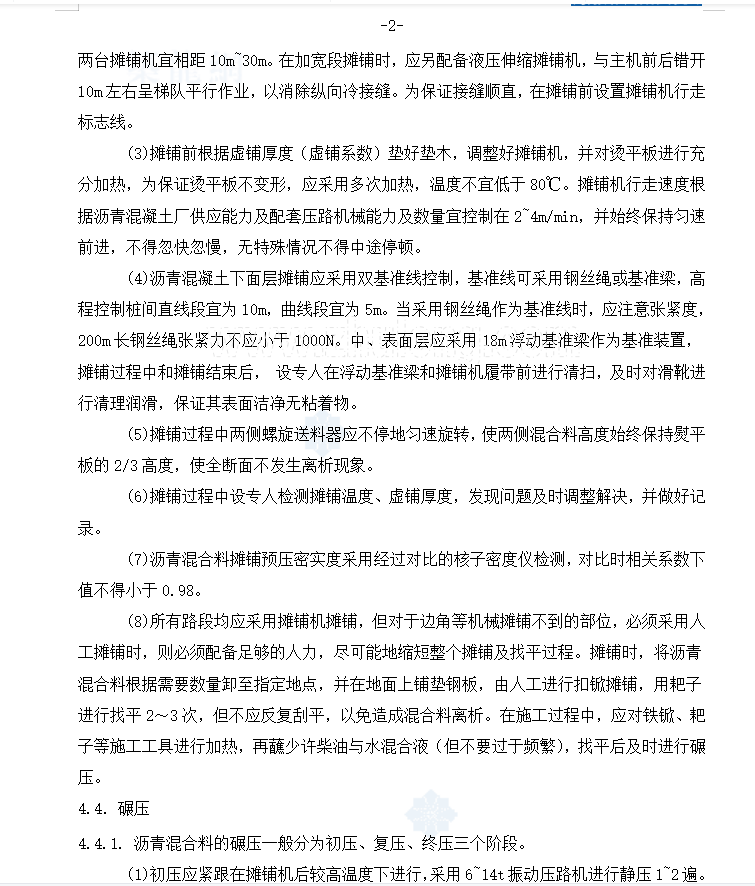 -2-

两台摊铺机宜相距 10m~30m。在加宽段摊铺时，应另配备液压伸缩摊铺机，与主机前后错开 10m 左右呈梯队平行作业，以消除纵向冷接缝。为保证接缝顺直，在摊铺前设置摊铺机行走标志线。

(3)摊铺前根据虚铺厚度（虚铺系数）垫好垫木，调整好摊铺机，并对烫平板进行充分加热，为保证烫平板不变形，应采用多次加热，温度不宜低于 80℃。摊铺机行走速度根据沥青混凝土厂供应能力及配套压路机械能力及数量宜控制在 2~4m/min，并始终保持匀速前进，不得忽快忽慢，无特殊情况不得中途停顿。

(4)沥青混凝土下面层摊铺应采用双基准线控制，基准线可采用钢丝绳或基准梁，高程控制桩间直线段宜为 10m，曲线段宜为 5m。当采用钢丝绳作为基准线时，应注意张紧度，200m 长钢丝绳张紧力不应小于 1000N。中、表面层应采用 18m 浮动基准梁作为基准装置，摊铺过程中和摊铺结束后，设专人在浮动基准梁和摊铺机履带前进行清扫，及时对滑靴进行清理润滑，保证其表面洁净无粘着物。

(5)摊铺过程中两侧螺旋送料器应不停地匀速旋转，使两侧混合料高度始终保持熨平板的 2/3 高度，使全断面不发生离析现象。

(6)摊铺过程中设专人检测摊铺温度、虚铺厚度，发现问题及时调整解决，并做好记录。

(7)沥青混合料摊铺预压密实度采用经过对比的核子密度仪检测，对比时相关系数下值不得小于 0.98。

(8)所有路段均应采用摊铺机摊铺，但对于边角等机械摊铺不到的部位，必须采用人工摊铺时，则必须配备足够的人力，尽可能地缩短整个摊铺及找平过程。摊铺时，将沥青混合料根据需要数量卸至指定地点，并在地面上铺垫钢板，由人工进行扣锨摊铺，用耙子进行找平 2～3 次，但不应反复刮平，以免造成混合料离析。在施工过程中，应对铁锨、耙子等施工工具进行加热，再蘸少许柴油与水混合液（但不要过于频繁），找平后及时进行碾压。

4.4. 碾压

4.4.1. 沥青混合料的碾压一般分为初压、复压、终压三个阶段。

(1)初压应紧跟在摊铺机后较高温度下进行，采用 6~14t 振动压路机进行静压 1~2 遍。